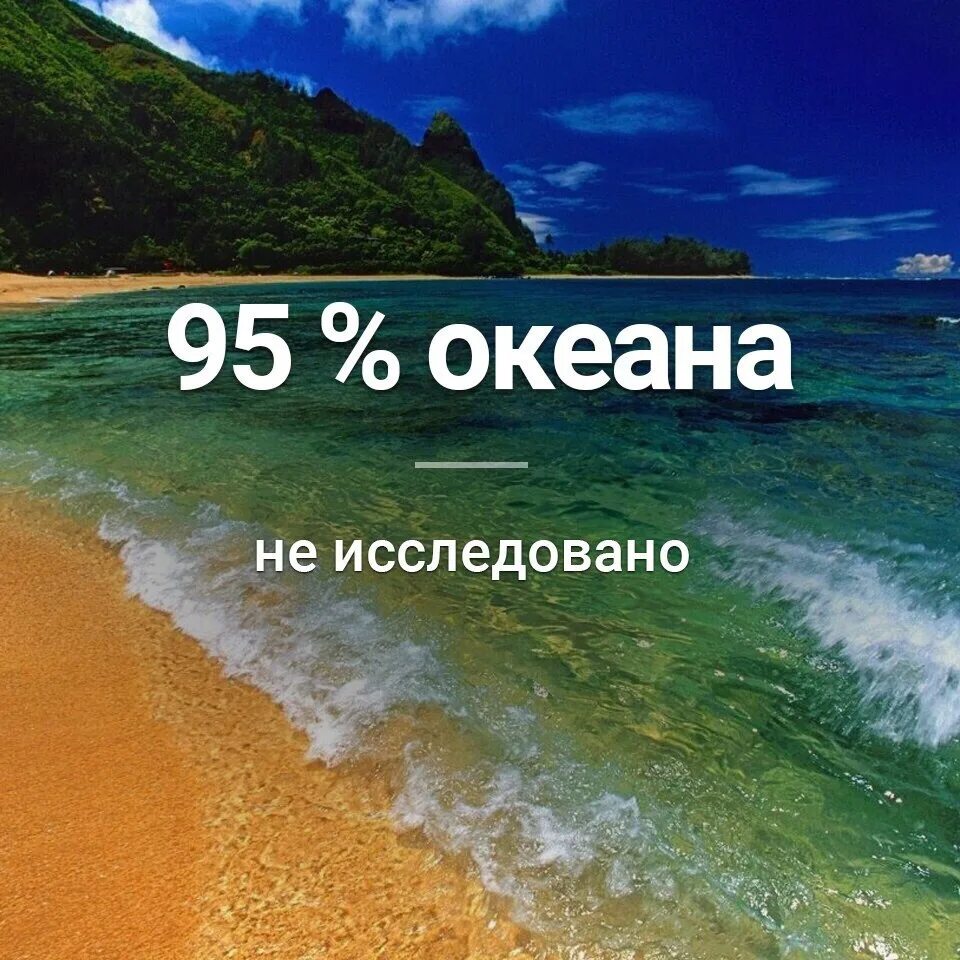 95 % океана

не исследовано